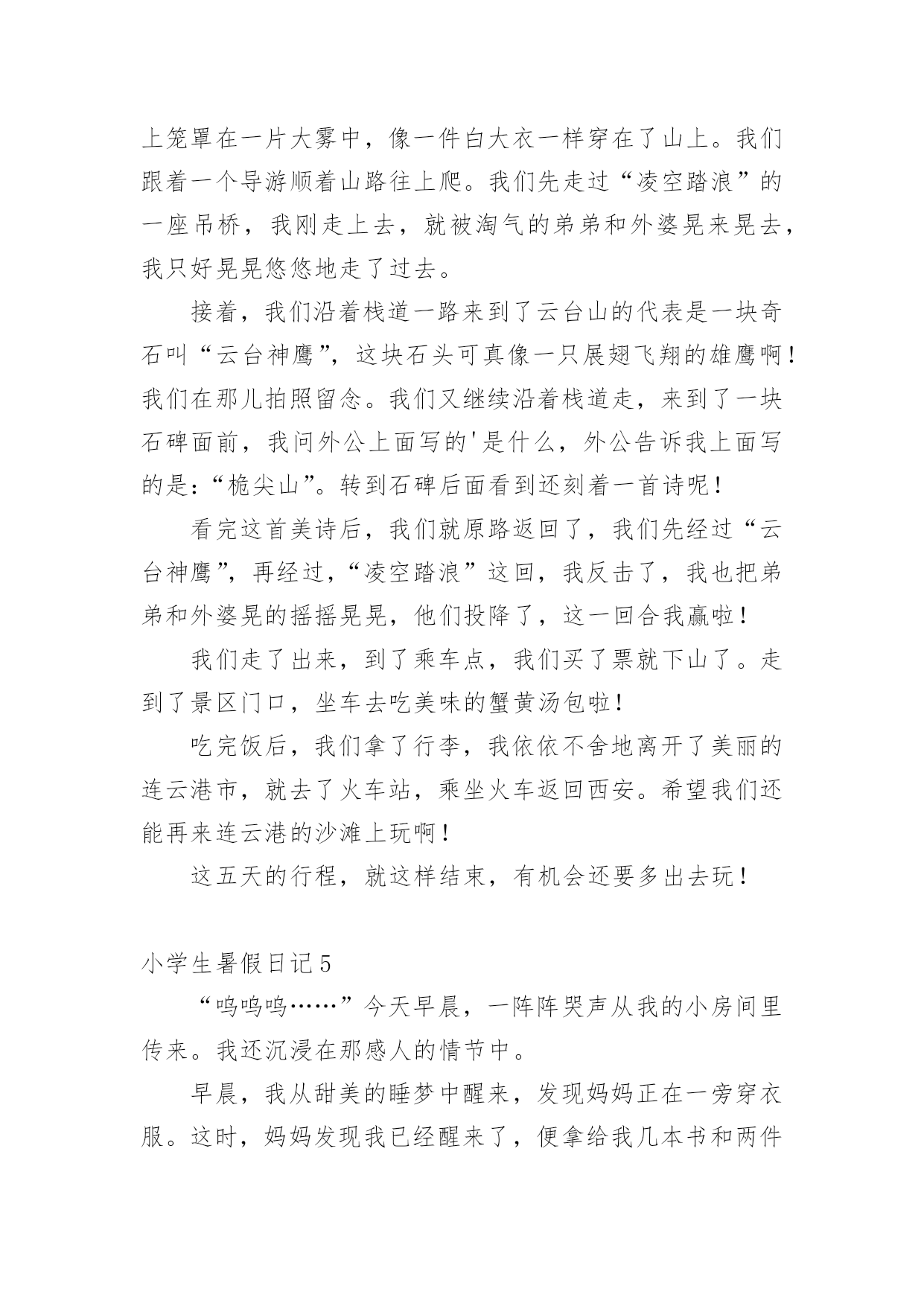 上笼罩在一片大雾中，像一件白大衣一样穿在了山上。我们跟着一个导游顺着山路往上爬。我们先走过“凌空踏浪”的一座吊桥，我刚走上去，就被淘气的弟弟和外婆晃来晃去，我只好晃晃悠悠地走了过去。

接着，我们沿着栈道一路来到了云台山的代表是一块奇石叫“云台神鹰”，这块石头可真像一只展翅飞翔的雄鹰啊！我们在那儿拍照留念。我们又继续沿着栈道走，来到了一块石碑面前，我问外公上面写的'是什么，外公告诉我上面写的是：“桅尖山”。转到石碑后面看到还刻着一首诗呢！

看完这首美诗后，我们就原路返回了，我们先经过“云台神鹰”，再经过，“凌空踏浪”这回，我反击了，我也把弟弟和外婆晃的摇摇晃晃，他们投降了，这一回合我赢啦！

我们走了出来，到了乘车点，我们买了票就下山了。走到了景区门口，坐车去吃美味的蟹黄汤包啦！

吃完饭后，我们拿了行李，我依依不舍地离开了美丽的连云港市，就去了火车站，乘坐火车返回西安。希望我们还能再来连云港的沙滩上玩啊！

这五天的行程，就这样结束，有机会还要多出去玩！

小学生暑假日记5

“呜呜呜……”今天早晨，一阵阵哭声从我的小房间里传来。我还沉浸在那感人的情节中。

早晨，我从甜美的睡梦中醒来，发现妈妈正在一旁穿衣服。这时，妈妈发现我已经醒来了，便拿给我几本书和两件